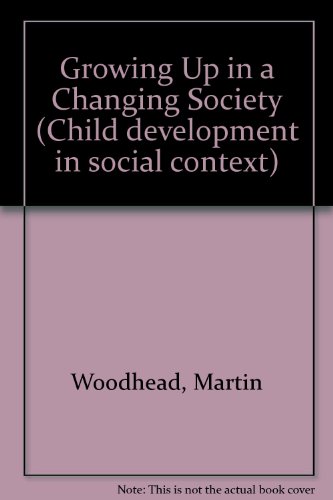 Growing Up in a Changing Society (Child development in social context)

Woodhead, Martin

Note: This is not the actual book cover